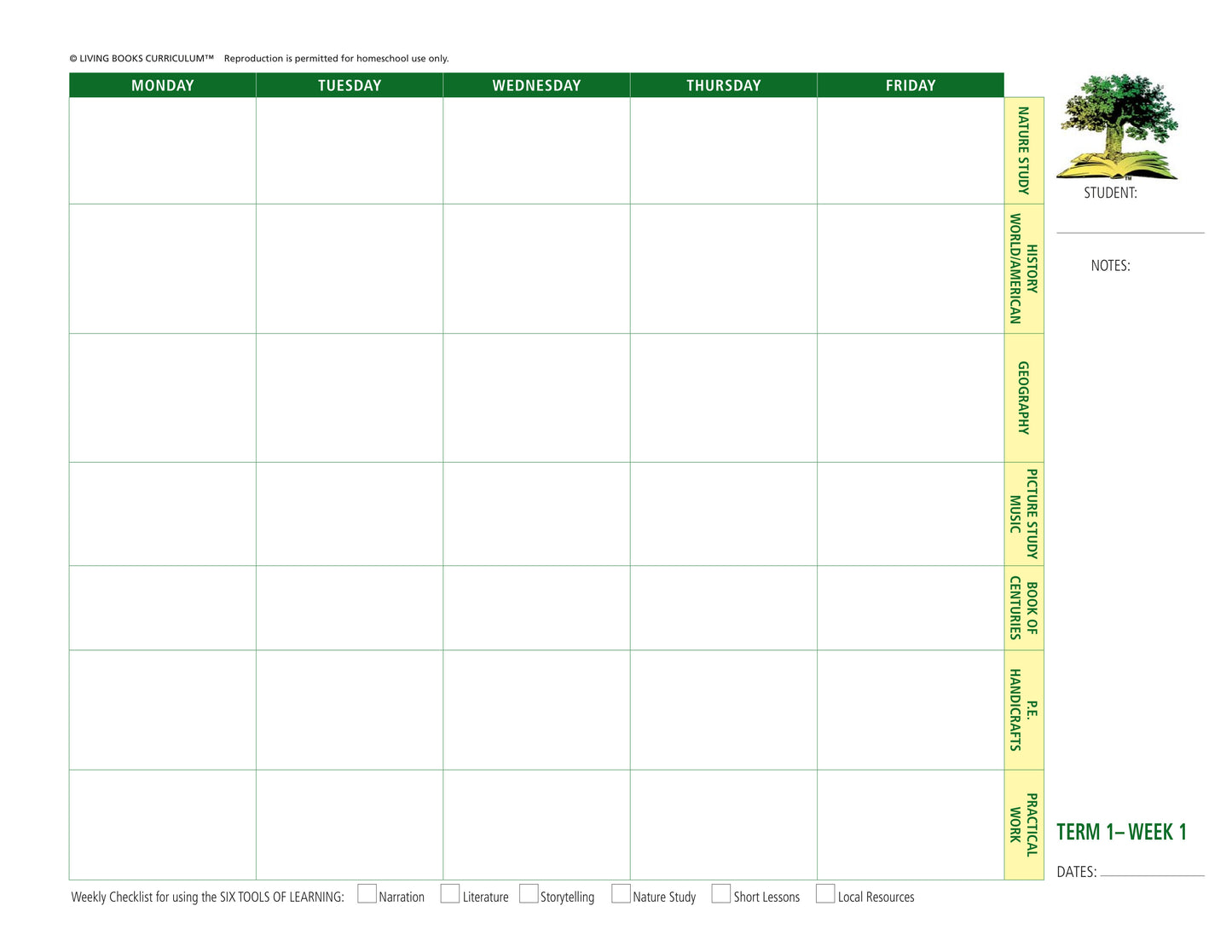 © LIVING BOOKS CURRICULUM™ Reproduction is permitted for homeschool use only.

| MONDAY | TUESDAY | WEDNESDAY | THURSDAY | FRIDAY | |
|---|---|---|---|---|---|
| | | | | | NATURE STUDY |
| | | | | | HISTORY WORLD/AMERICAN |
| | | | | | GEOGRAPHY |
| | | | | | PICTURE STUDY MUSIC |
| | | | | | BOOK OF CENTURIES |
| | | | | | P.E. HANDICRAFTS |
| | | | | | PRACTICAL WORK |

™

STUDENT:

NOTES:

TERM 1– WEEK 1

DATES:

Weekly Checklist for using the SIX TOOLS OF LEARNING: Narration Literature Storytelling Nature Study Short Lessons Local Resources